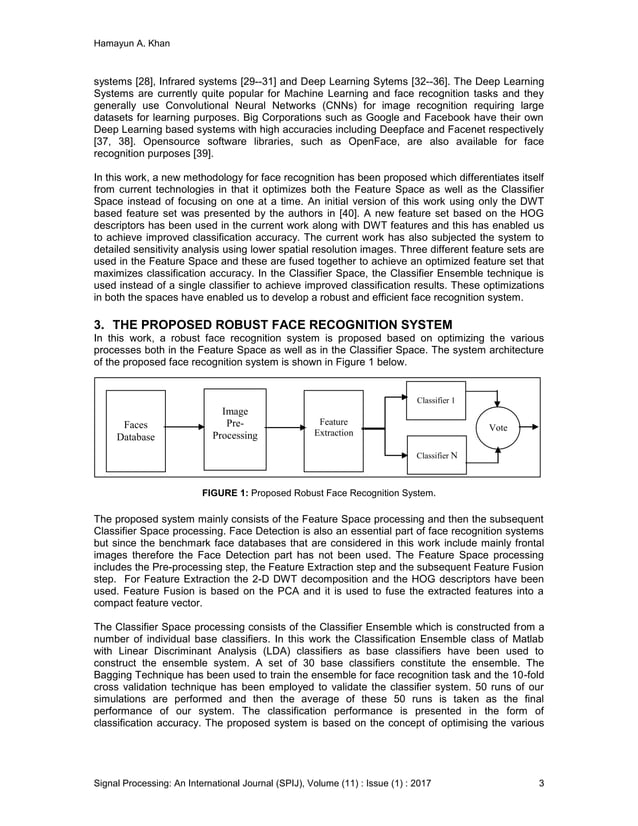 Hamayun A. Khan

systems [28], Infrared systems [29--31] and Deep Learning Sytems [32--36]. The Deep Learning Systems are currently quite popular for Machine Learning and face recognition tasks and they generally use Convolutional Neural Networks (CNNs) for image recognition requiring large datasets for learning purposes. Big Corporations such as Google and Facebook have their own Deep Learning based systems with high accuracies including Deepface and Facenet respectively [37, 38]. Opensource software libraries, such as OpenFace, are also available for face recognition purposes [39].

In this work, a new methodology for face recognition has been proposed which differentiates itself from current technologies in that it optimizes both the Feature Space as well as the Classifier Space instead of focusing on one at a time. An initial version of this work using only the DWT based feature set was presented by the authors in [40]. A new feature set based on the HOG descriptors has been used in the current work along with DWT features and this has enabled us to achieve improved classification accuracy. The current work has also subjected the system to detailed sensitivity analysis using lower spatial resolution images. Three different feature sets are used in the Feature Space and these are fused together to achieve an optimized feature set that maximizes classification accuracy. In the Classifier Space, the Classifier Ensemble technique is used instead of a single classifier to achieve improved classification results. These optimizations in both the spaces have enabled us to develop a robust and efficient face recognition system.

3. THE PROPOSED ROBUST FACE RECOGNITION SYSTEM
In this work, a robust face recognition system is proposed based on optimizing the various processes both in the Feature Space as well as in the Classifier Space. The system architecture of the proposed face recognition system is shown in Figure 1 below.

Faces Database
Image Pre-Processing
Feature Extraction
Classifier 1
Classifier N
Vote

FIGURE 1: Proposed Robust Face Recognition System.

The proposed system mainly consists of the Feature Space processing and then the subsequent Classifier Space processing. Face Detection is also an essential part of face recognition systems but since the benchmark face databases that are considered in this work include mainly frontal images therefore the Face Detection part has not been used. The Feature Space processing includes the Pre-processing step, the Feature Extraction step and the subsequent Feature Fusion step. For Feature Extraction the 2-D DWT decomposition and the HOG descriptors have been used. Feature Fusion is based on the PCA and it is used to fuse the extracted features into a compact feature vector.

The Classifier Space processing consists of the Classifier Ensemble which is constructed from a number of individual base classifiers. In this work the Classification Ensemble class of Matlab with Linear Discriminant Analysis (LDA) classifiers as base classifiers have been used to construct the ensemble system. A set of 30 base classifiers constitute the ensemble. The Bagging Technique has been used to train the ensemble for face recognition task and the 10-fold cross validation technique has been employed to validate the classifier system. 50 runs of our simulations are performed and then the average of these 50 runs is taken as the final performance of our system. The classification performance is presented in the form of classification accuracy. The proposed system is based on the concept of optimising the various

Signal Processing: An International Journal (SPIJ), Volume (11) : Issue (1) : 2017 3